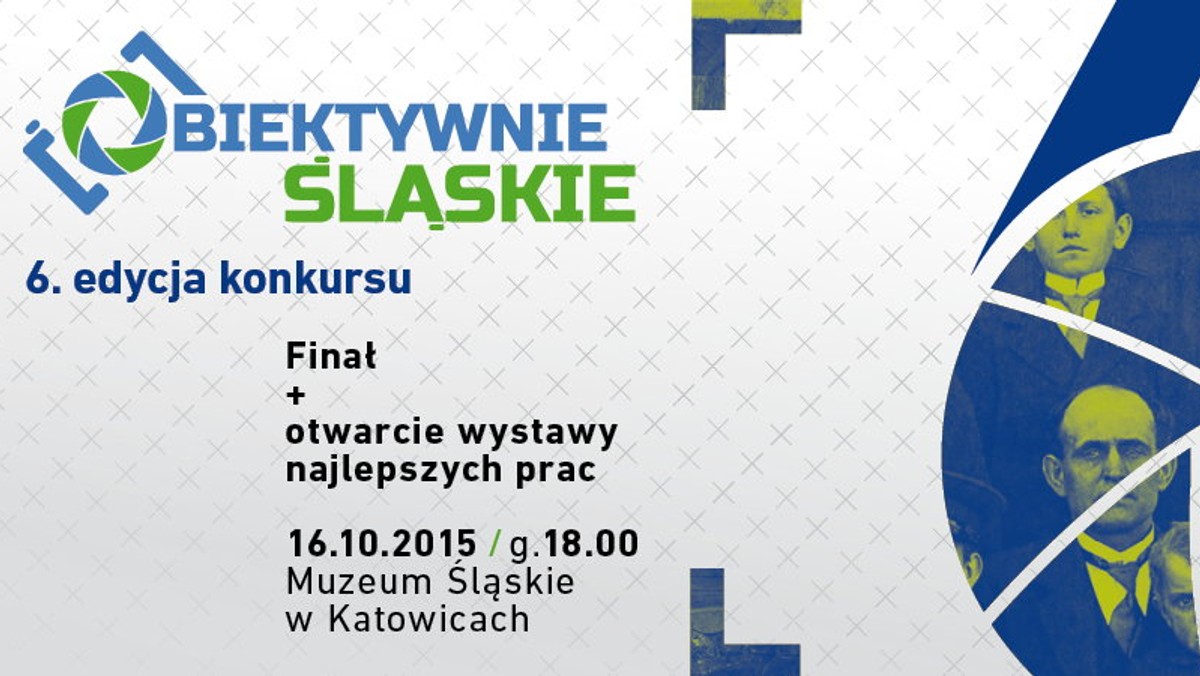 OBIEKTYWNIE
ŚLĄSKIE

6. edycja konkursu

Finał
+
otwarcie wystawy najlepszych prac

16.10.2015 / g.18.00
Muzeum Śląskie
w Katowicach